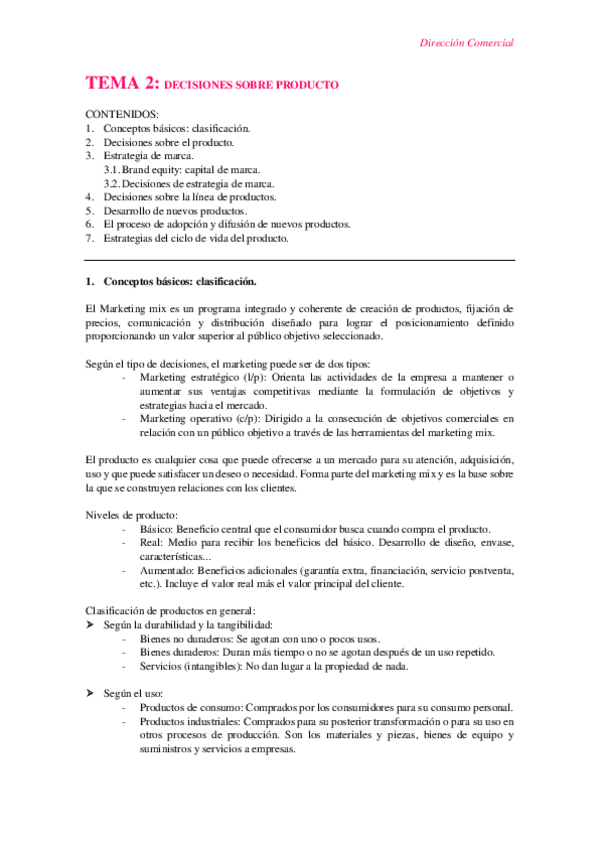 Dirección Comercial

TEMA 2: DECISIONES SOBRE PRODUCTO

CONTENIDOS:
1. Conceptos básicos: clasificación.
2. Decisiones sobre el producto.
3. Estrategia de marca.
3.1. Brand equity: capital de marca.
3.2. Decisiones de estrategia de marca.
4. Decisiones sobre la línea de productos.
5. Desarrollo de nuevos productos.
6. El proceso de adopción y difusión de nuevos productos.
7. Estrategias del ciclo de vida del producto.

1. Conceptos básicos: clasificación.

El Marketing mix es un programa integrado y coherente de creación de productos, fijación de precios, comunicación y distribución diseñado para lograr el posicionamiento definido proporcionando un valor superior al público objetivo seleccionado.

Según el tipo de decisiones, el marketing puede ser de dos tipos:
- Marketing estratégico (l/p): Orienta las actividades de la empresa a mantener o aumentar sus ventajas competitivas mediante la formulación de objetivos y estrategias hacia el mercado.
- Marketing operativo (c/p): Dirigido a la consecución de objetivos comerciales en relación con un público objetivo a través de las herramientas del marketing mix.

El producto es cualquier cosa que puede ofrecerse a un mercado para su atención, adquisición, uso y que puede satisfacer un deseo o necesidad. Forma parte del marketing mix y es la base sobre la que se construyen relaciones con los clientes.

Niveles de producto:
- Básico: Beneficio central que el consumidor busca cuando compra el producto.
- Real: Medio para recibir los beneficios del básico. Desarrollo de diseño, envase, características...
- Aumentado: Beneficios adicionales (garantía extra, financiación, servicio postventa, etc.). Incluye el valor real más el valor principal del cliente.

Clasificación de productos en general:
➤ Según la durabilidad y la tangibilidad:
- Bienes no duraderos: Se agotan con uno o pocos usos.
- Bienes duraderos: Duran más tiempo o no se agotan después de un uso repetido.
- Servicios (intangibles): No dan lugar a la propiedad de nada.

➤ Según el uso:
- Productos de consumo: Comprados por los consumidores para su consumo personal.
- Productos industriales: Comprados para su posterior transformación o para su uso en otros procesos de producción. Son los materiales y piezas, bienes de equipo y suministros y servicios a empresas.